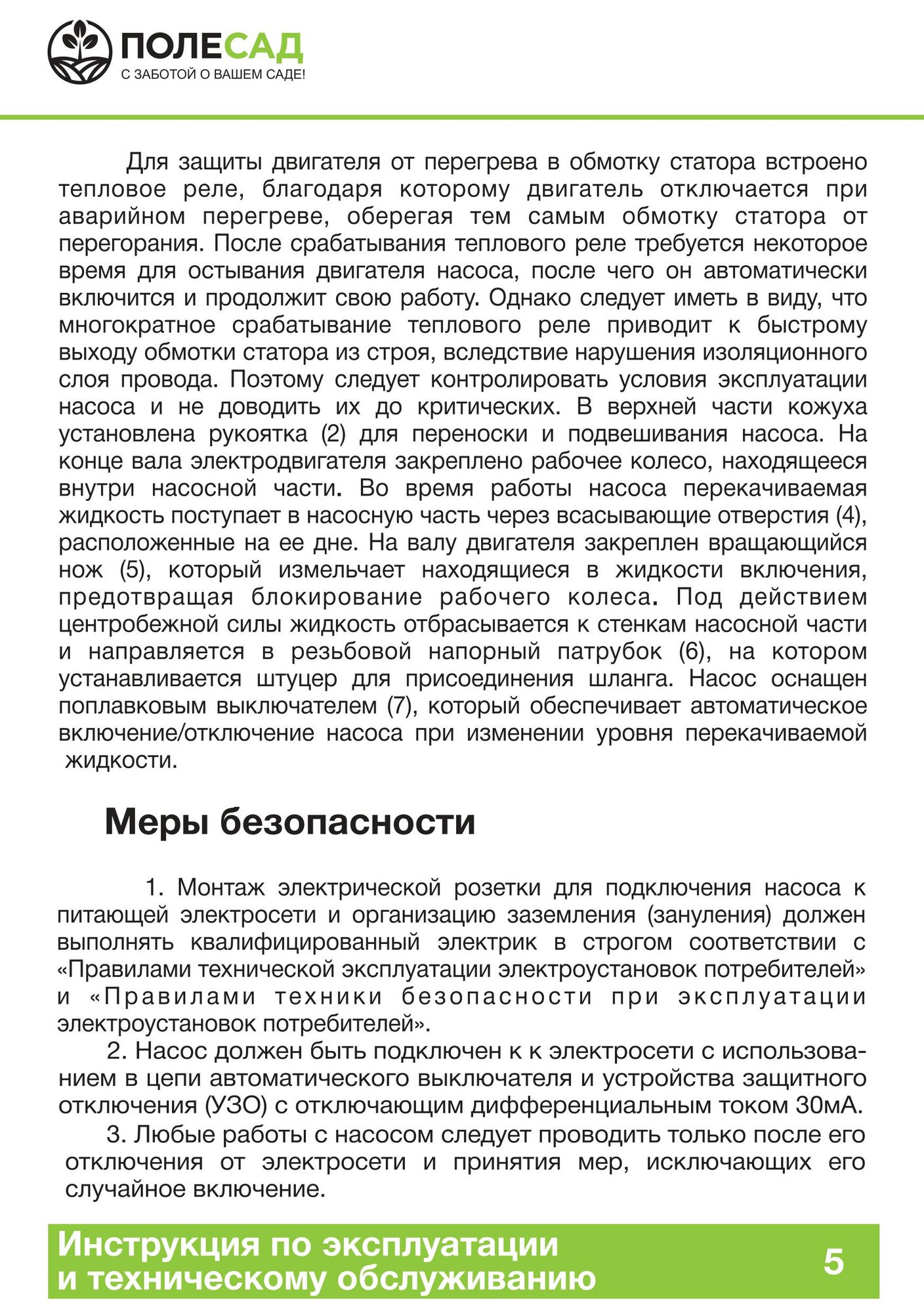 ПОЛЕСАД
С ЗАБОТОЙ О ВАШЕМ САДЕ!

Для защиты двигателя от перегрева в обмотку статора встроено тепловое реле, благодаря которому двигатель отключается при аварийном перегреве, оберегая тем самым обмотку статора от перегорания. После срабатывания теплового реле требуется некоторое время для остывания двигателя насоса, после чего он автоматически включится и продолжит свою работу. Однако следует иметь в виду, что многократное срабатывание теплового реле приводит к быстрому выходу обмотки статора из строя, вследствие нарушения изоляционного слоя провода. Поэтому следует контролировать условия эксплуатации насоса и не доводить их до критических. В верхней части кожуха установлена рукоятка (2) для переноски и подвешивания насоса. На конце вала электродвигателя закреплено рабочее колесо, находящееся внутри насосной части. Во время работы насоса перекачиваемая жидкость поступает в насосную часть через всасывающие отверстия (4), расположенные на ее дне. На валу двигателя закреплен вращающийся нож (5), который измельчает находящиеся в жидкости включения, предотвращая блокирование рабочего колеса. Под действием центробежной силы жидкость отбрасывается к стенкам насосной части и направляется в резьбовой напорный патрубок (6), на котором устанавливается штуцер для присоединения шланга. Насос оснащен поплавковым выключателем (7), который обеспечивает автоматическое включение/отключение насоса при изменении уровня перекачиваемой жидкости.

Меры безопасности

1. Монтаж электрической розетки для подключения насоса к питающей электросети и организацию заземления (зануления) должен выполнять квалифицированный электрик в строгом соответствии с «Правилами технической эксплуатации электроустановок потребителей» и «Правилами техники безопасности при эксплуатации электроустановок потребителей».

2. Насос должен быть подключен к к электросети с использованием в цепи автоматического выключателя и устройства защитного отключения (УЗО) с отключающим дифференциальным током 30мА.

3. Любые работы с насосом следует проводить только после его отключения от электросети и принятия мер, исключающих его случайное включение.

Инструкция по эксплуатации
и техническому обслуживанию

5